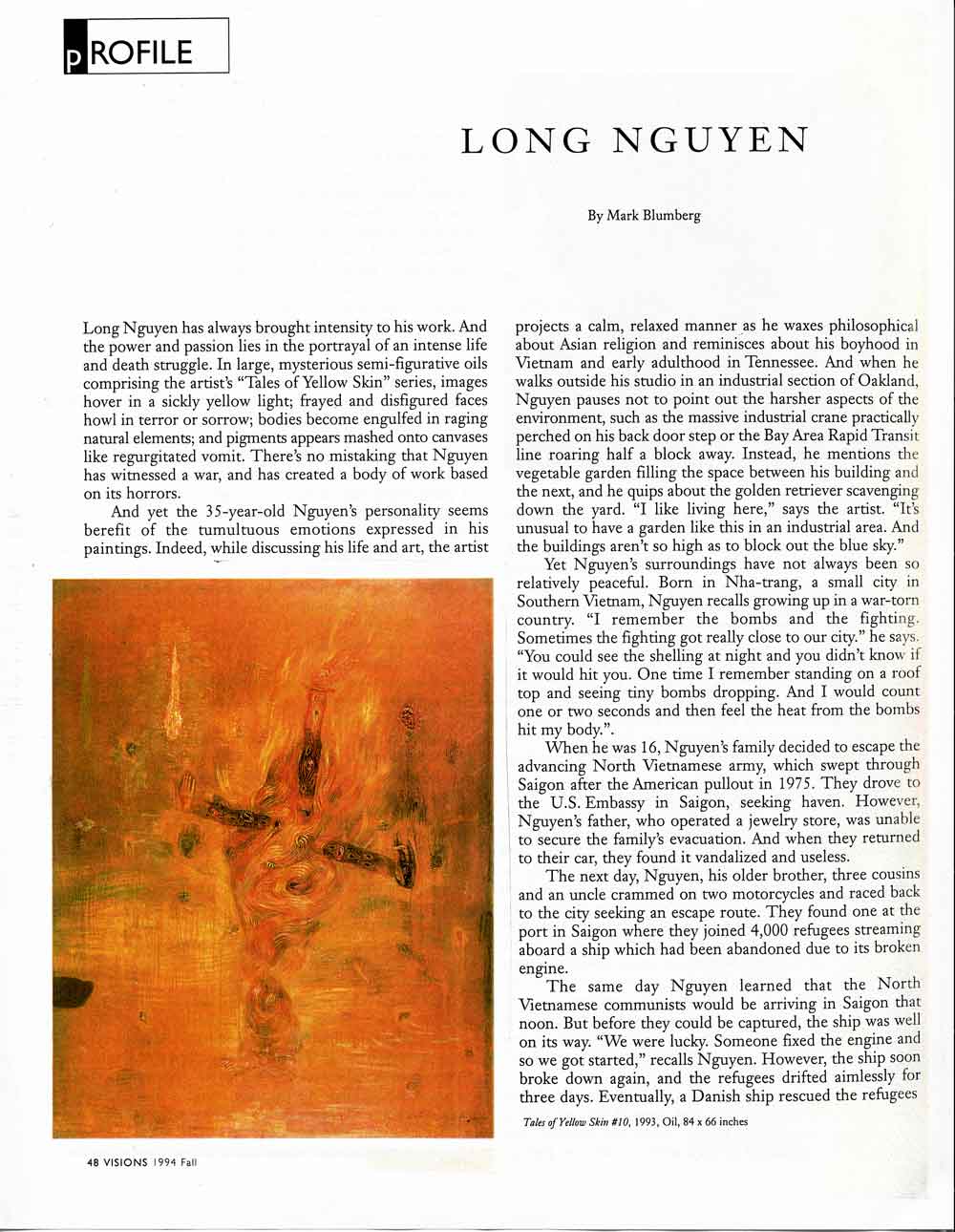 PROFILE

LONG NGUYEN

By Mark Blumberg

Long Nguyen has always brought intensity to his work. And the power and passion lies in the portrayal of an intense life and death struggle. In large, mysterious semi-figurative oils comprising the artist's "Tales of Yellow Skin" series, images hover in a sickly yellow light; frayed and disfigured faces howl in terror or sorrow; bodies become engulfed in raging natural elements; and pigments appears mashed onto canvases like regurgitated vomit. There's no mistaking that Nguyen has witnessed a war, and has created a body of work based on its horrors.

And yet the 35-year-old Nguyen's personality seems berefit of the tumultuous emotions expressed in his paintings. Indeed, while discussing his life and art, the artist projects a calm, relaxed manner as he waxes philosophical about Asian religion and reminisces about his boyhood in Vietnam and early adulthood in Tennessee. And when he walks outside his studio in an industrial section of Oakland, Nguyen pauses not to point out the harsher aspects of the environment, such as the massive industrial crane practically perched on his back door step or the Bay Area Rapid Transit line roaring half a block away. Instead, he mentions the vegetable garden filling the space between his building and the next, and he quips about the golden retriever scavenging down the yard. "I like living here," says the artist. "It's unusual to have a garden like this in an industrial area. And the buildings aren't so high as to block out the blue sky."

Yet Nguyen's surroundings have not always been so relatively peaceful. Born in Nha-trang, a small city in Southern Vietnam, Nguyen recalls growing up in a war-torn country. "I remember the bombs and the fighting. Sometimes the fighting got really close to our city." he says. "You could see the shelling at night and you didn't know if it would hit you. One time I remember standing on a roof top and seeing tiny bombs dropping. And I would count one or two seconds and then feel the heat from the bombs hit my body.".

When he was 16, Nguyen's family decided to escape the advancing North Vietnamese army, which swept through Saigon after the American pullout in 1975. They drove to the U.S. Embassy in Saigon, seeking haven. However, Nguyen's father, who operated a jewelry store, was unable to secure the family's evacuation. And when they returned to their car, they found it vandalized and useless.

The next day, Nguyen, his older brother, three cousins and an uncle crammed on two motorcycles and raced back to the city seeking an escape route. They found one at the port in Saigon where they joined 4,000 refugees streaming aboard a ship which had been abandoned due to its broken engine.

The same day Nguyen learned that the North Vietnamese communists would be arriving in Saigon that noon. But before they could be captured, the ship was well on its way. "We were lucky. Someone fixed the engine and so we got started," recalls Nguyen. However, the ship soon broke down again, and the refugees drifted aimlessly for three days. Eventually, a Danish ship rescued the refugees

Tales of Yellow Skin #10, 1993, Oil, 84 x 66 inches

48 VISIONS 1994 Fall